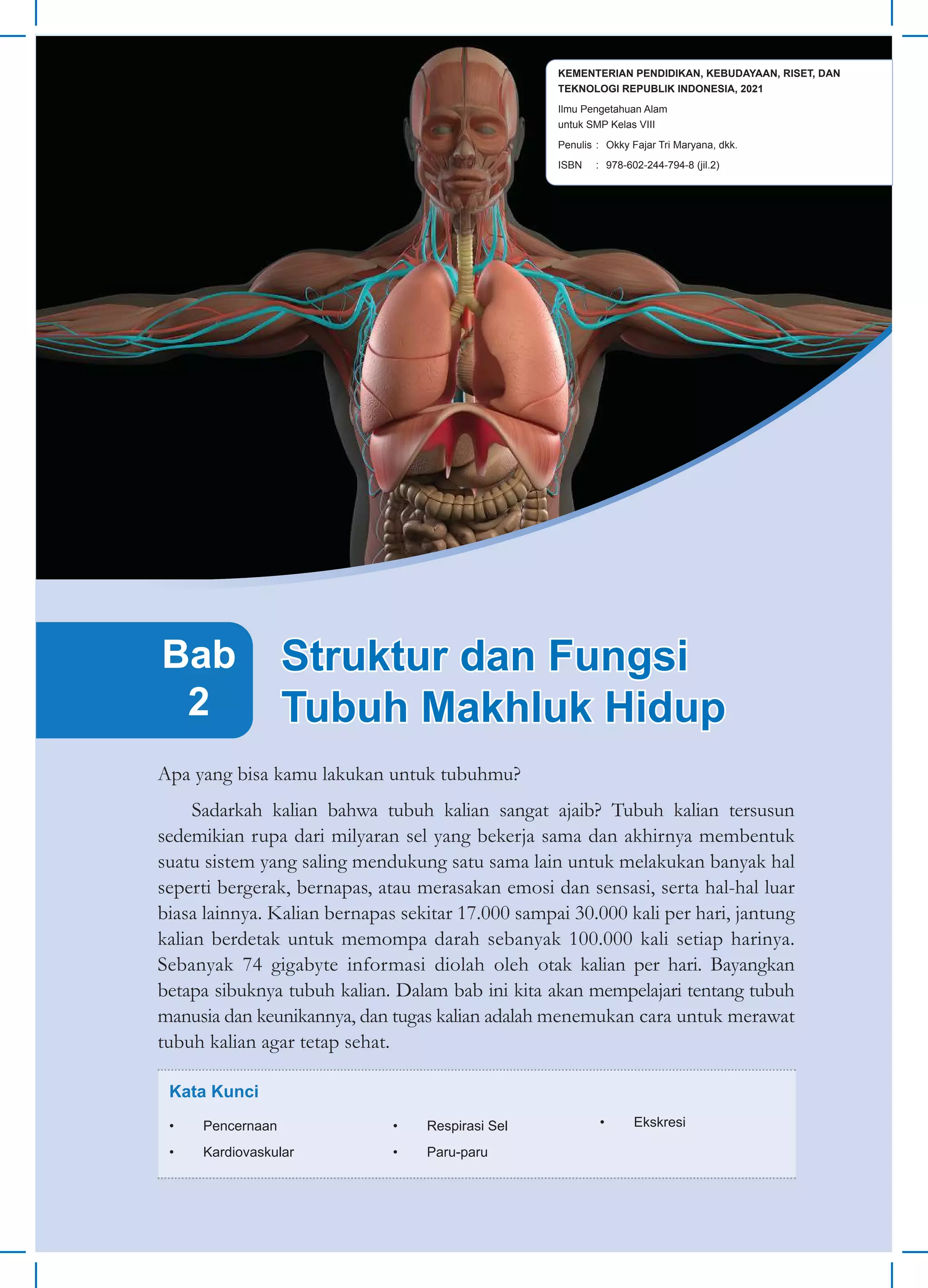 KEMENTERIAN PENDIDIKAN, KEBUDAYAAN, RISET, DAN TEKNOLOGI REPUBLIK INDONESIA, 2021

Ilmu Pengetahuan Alam
untuk SMP Kelas VIII

Penulis : Okky Fajar Tri Maryana, dkk.

ISBN : 978-602-244-794-8 (jil.2)

Bab 2

Struktur dan Fungsi Tubuh Makhluk Hidup

Apa yang bisa kamu lakukan untuk tubuhmu?

Sadarkah kalian bahwa tubuh kalian sangat ajaib? Tubuh kalian tersusun sedemikian rupa dari milyaran sel yang bekerja sama dan akhirnya membentuk suatu sistem yang saling mendukung satu sama lain untuk melakukan banyak hal seperti bergerak, bernapas, atau merasakan emosi dan sensasi, serta hal-hal luar biasa lainnya. Kalian bernapas sekitar 17.000 sampai 30.000 kali per hari, jantung kalian berdetak untuk memompa darah sebanyak 100.000 kali setiap harinya. Sebanyak 74 gigabyte informasi diolah oleh otak kalian per hari. Bayangkan betapa sibuknya tubuh kalian. Dalam bab ini kita akan mempelajari tentang tubuh manusia dan keunikannya, dan tugas kalian adalah menemukan cara untuk merawat tubuh kalian agar tetap sehat.

Kata Kunci

• Pencernaan
• Kardiovaskular
• Respirasi Sel
• Paru-paru
• Ekskresi